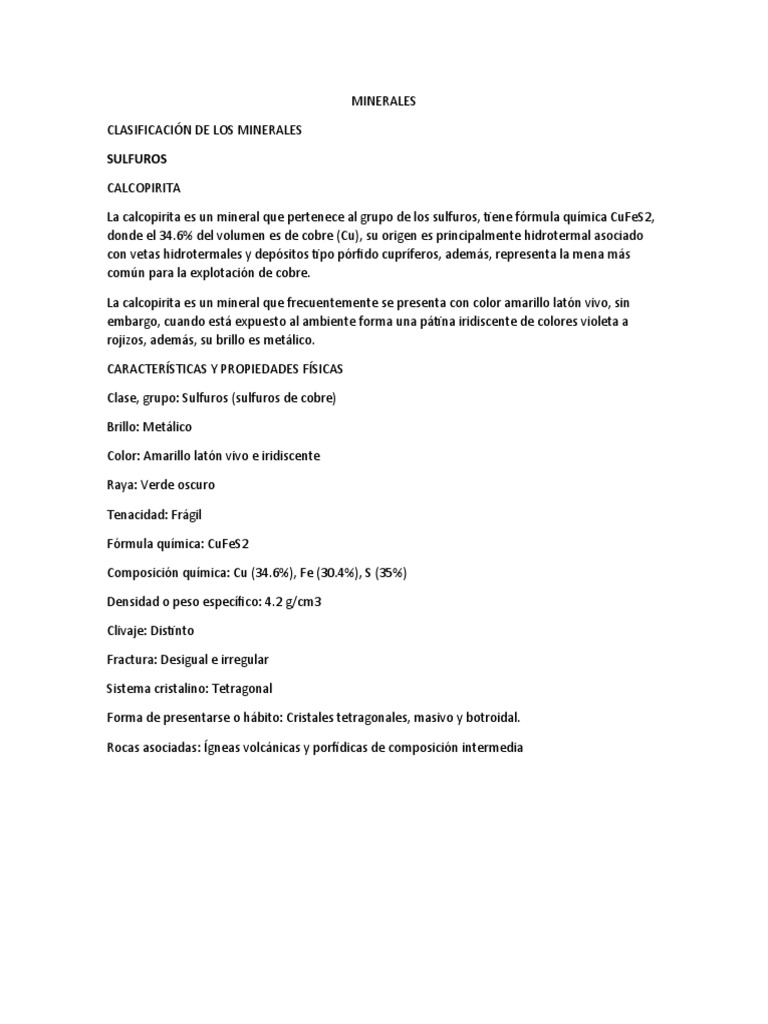 MINERALES

CLASIFICACIÓN DE LOS MINERALES

SULFUROS

CALCOPIRITA

La calcopirita es un mineral que pertenece al grupo de los sulfuros, tiene fórmula química CuFeS2, donde el 34.6% del volumen es de cobre (Cu), su origen es principalmente hidrotermal asociado con vetas hidrotermales y depósitos tipo pórfido cupríferos, además, representa la mena más común para la explotación de cobre.

La calcopirita es un mineral que frecuentemente se presenta con color amarillo latón vivo, sin embargo, cuando está expuesto al ambiente forma una pátina iridiscente de colores violeta a rojizos, además, su brillo es metálico.

CARACTERÍSTICAS Y PROPIEDADES FÍSICAS

Clase, grupo: Sulfuros (sulfuros de cobre)

Brillo: Metálico

Color: Amarillo latón vivo e iridiscente

Raya: Verde oscuro

Tenacidad: Frágil

Fórmula química: CuFeS2

Composición química: Cu (34.6%), Fe (30.4%), S (35%)

Densidad o peso específico: 4.2 g/cm3

Clivaje: Distinto

Fractura: Desigual e irregular

Sistema cristalino: Tetragonal

Forma de presentarse o hábito: Cristales tetragonales, masivo y botroidal.

Rocas asociadas: Ígneas volcánicas y porfídicas de composición intermedia